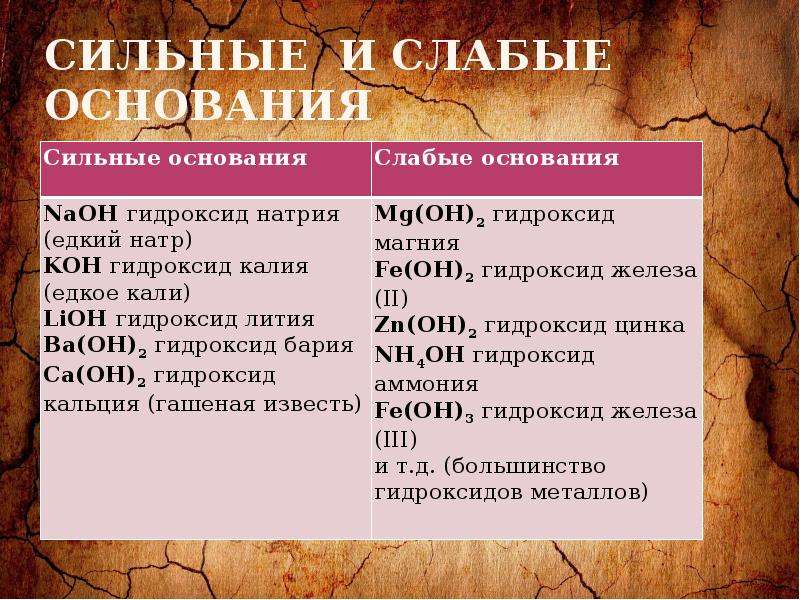 СИЛЬНЫЕ И СЛАБЫЕ ОСНОВАНИЯ

| Сильные основания | Слабые основания |
|---|---|
| $NaOH$ гидроксид натрия (едкий натр) $KOH$ гидроксид калия (едкое кали) $LiOH$ гидроксид лития $Ba(OH)_2$ гидроксид бария $Ca(OH)_2$ гидроксид кальция (гашеная известь) | $Mg(OH)_2$ гидроксид магния $Fe(OH)_2$ гидроксид железа (II) $Zn(OH)_2$ гидроксид цинка $NH_4OH$ гидроксид аммония $Fe(OH)_3$ гидроксид железа (III) и т.д. (большинство гидроксидов металлов) |